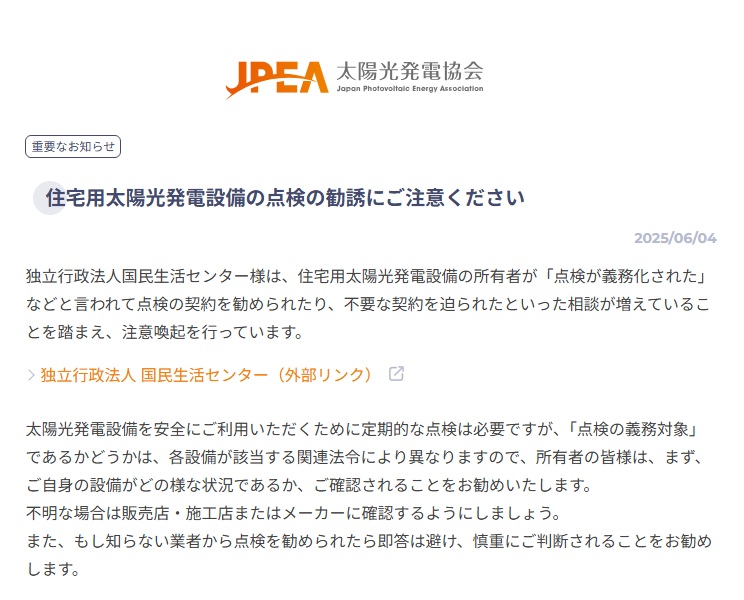 JPEA 太陽光発電協会
Japan Photovoltaic Energy Association

重要なお知らせ

住宅用太陽光発電設備の点検の勧誘にご注意ください

2025/06/04

独立行政法人国民生活センター様は、住宅用太陽光発電設備の所有者が「点検が義務化された」などと言われて点検の契約を勧められたり、不要な契約を迫られたといった相談が増えていることを踏まえ、注意喚起を行っています。

> 独立行政法人 国民生活センター（外部リンク）

太陽光発電設備を安全にご利用いただくために定期的な点検は必要ですが、「点検の義務対象」であるかどうかは、各設備が該当する関連法令により異なりますので、所有者の皆様は、まず、ご自身の設備がどの様な状況であるか、ご確認されることをお勧めいたします。
不明な場合は販売店・施工店またはメーカーに確認するようにしましょう。
また、もし知らない業者から点検を勧められたら即答は避け、慎重にご判断されることをお勧めします。